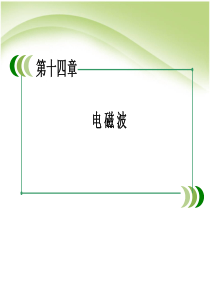 第十四章

电磁波